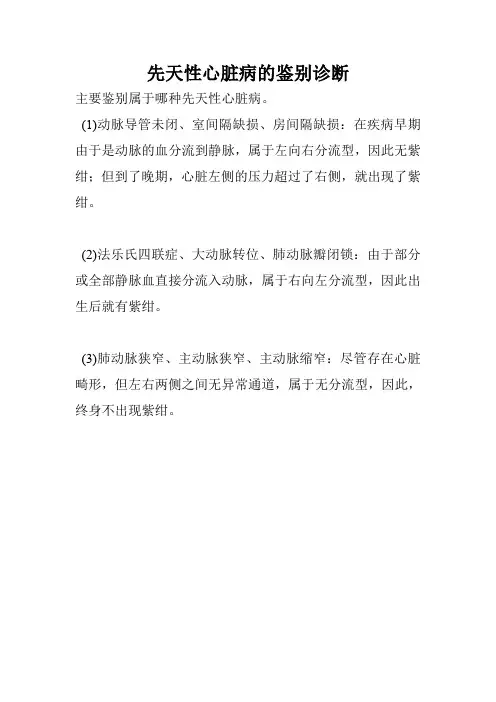 先天性心脏病的鉴别诊断

主要鉴别属于哪种先天性心脏病。

(1)动脉导管未闭、室间隔缺损、房间隔缺损：在疾病早期由于是动脉的血分流到静脉，属于左向右分流型，因此无紫绀；但到了晚期，心脏左侧的压力超过了右侧，就出现了紫绀。

(2)法乐氏四联症、大动脉转位、肺动脉瓣闭锁：由于部分或全部静脉血直接分流入动脉，属于右向左分流型，因此出生后就有紫绀。

(3)肺动脉狭窄、主动脉狭窄、主动脉缩窄：尽管存在心脏畸形，但左右两侧之间无异常通道，属于无分流型，因此，终身不出现紫绀。